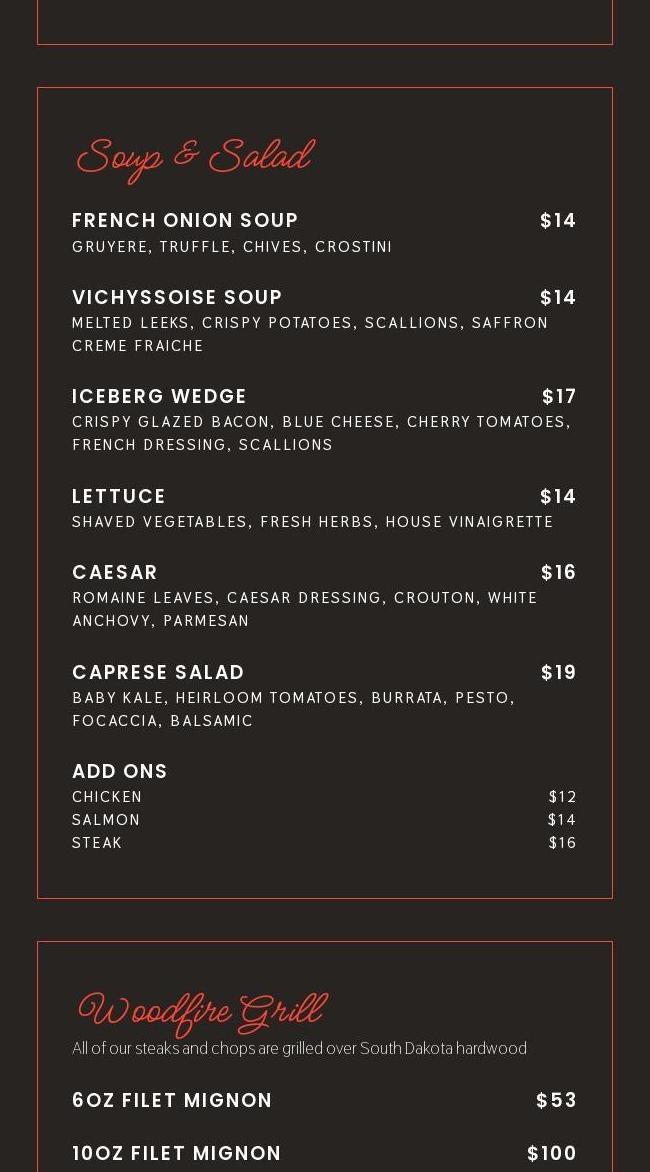 Soup & Salad

FRENCH ONION SOUP $14
GRUYERE, TRUFFLE, CHIVES, CROSTINI

VICHYSSOISE SOUP $14
MELTED LEEKS, CRISPY POTATOES, SCALLIONS, SAFFRON CREME FRAICHE

ICEBERG WEDGE $17
CRISPY GLAZED BACON, BLUE CHEESE, CHERRY TOMATOES, FRENCH DRESSING, SCALLIONS

LETTUCE $14
SHAVED VEGETABLES, FRESH HERBS, HOUSE VINAIGRETTE

CAESAR $16
ROMAINE LEAVES, CAESAR DRESSING, CROUTON, WHITE ANCHOVY, PARMESAN

CAPRESE SALAD $19
BABY KALE, HEIRLOOM TOMATOES, BURRATA, PESTO, FOCACCIA, BALSAMIC

ADD ONS
CHICKEN $12
SALMON $14
STEAK $16

Woodfire Grill
All of our steaks and chops are grilled over South Dakota hardwood

6OZ FILET MIGNON $53

10OZ FILET MIGNON $100